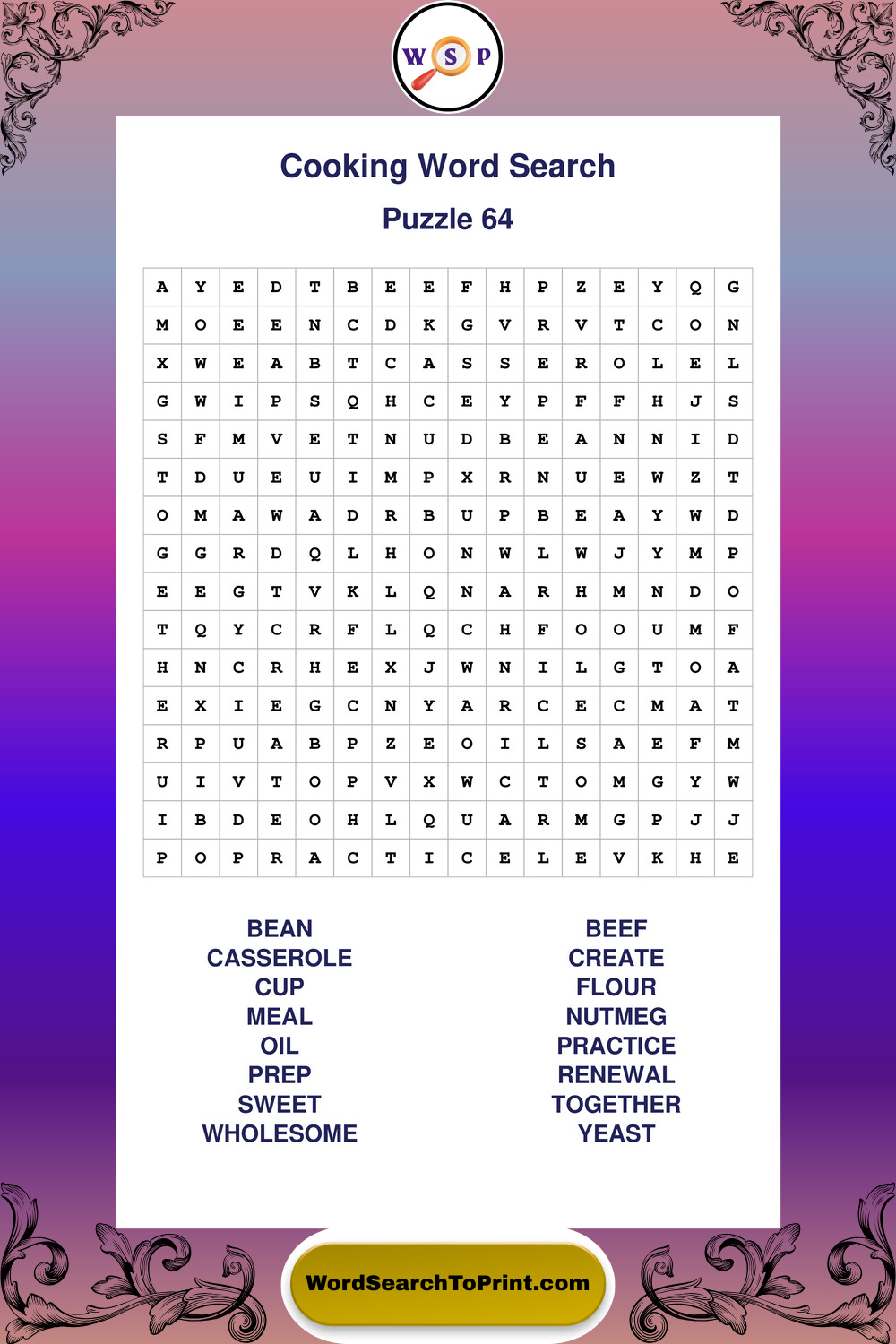 W S P

Cooking Word Search

Puzzle 64

| A | Y | E | D | T | B | E | E | F | H | P | Z | E | Y | Q | G |
|---|---|---|---|---|---|---|---|---|---|---|---|---|---|---|---|
| M | O | E | E | N | C | D | K | G | V | R | V | T | C | O | N |
| X | W | E | A | B | T | C | A | S | S | E | R | O | L | E | L |
| G | W | I | P | S | Q | H | C | E | Y | P | F | F | H | J | S |
| S | F | M | V | E | T | N | U | D | B | E | A | N | N | I | D |
| T | D | U | E | U | I | M | P | X | R | N | U | E | W | Z | T |
| O | M | A | W | A | D | R | B | U | P | B | E | A | Y | W | D |
| G | G | R | D | Q | L | H | O | N | W | L | W | J | Y | M | P |
| E | E | G | T | V | K | L | Q | N | A | R | H | M | N | D | O |
| T | Q | Y | C | R | F | L | Q | C | H | F | O | O | U | M | F |
| H | N | C | R | H | E | X | J | W | N | I | L | G | T | O | A |
| E | X | I | E | G | C | N | Y | A | R | C | E | C | M | A | T |
| R | P | U | A | B | P | Z | E | O | I | L | S | A | E | F | M |
| U | I | V | T | O | P | V | X | W | C | T | O | M | G | Y | W |
| I | B | D | E | O | H | L | Q | U | A | R | M | G | P | J | J |
| P | O | P | R | A | C | T | I | C | E | L | E | V | K | H | E |

BEAN
CASSEROLE
CUP
MEAL
OIL
PREP
SWEET
WHOLESOME

BEEF
CREATE
FLOUR
NUTMEG
PRACTICE
RENEWAL
TOGETHER
YEAST

WordSearchToPrint.com